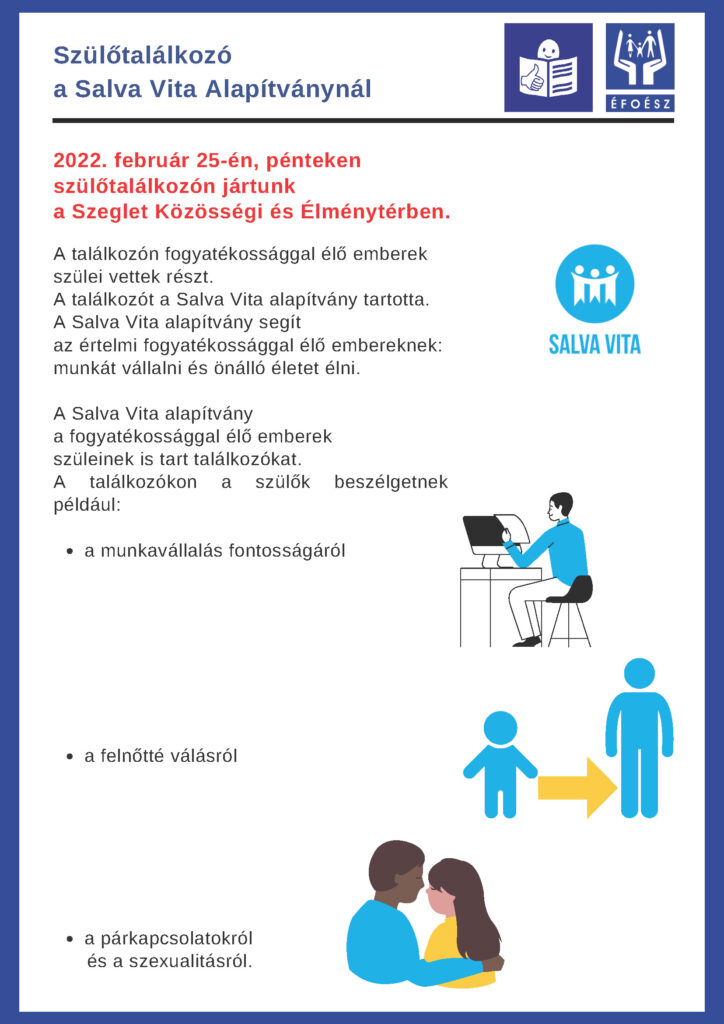 Szülőtalálkozó
a Salva Vita Alapítványnál

ÉFOÉSZ

2022. február 25-én, pénteken szülőtalálkozón jártunk a Szeglet Közösségi és Élménytérben.

A találkozón fogyatékossággal élő emberek szülei vettek részt.
A találkozót a Salva Vita alapítvány tartotta.
A Salva Vita alapítvány segít az értelmi fogyatékossággal élő embereknek: munkát vállalni és önálló életet élni.

SALVA VITA

A Salva Vita alapítvány a fogyatékossággal élő emberek szüleinek is tart találkozókat.
A találkozókon a szülők beszélgetnek például:

• a munkavállalás fontosságáról

• a felnőtté válásról

• a párkapcsolatokról és a szexualitásról.